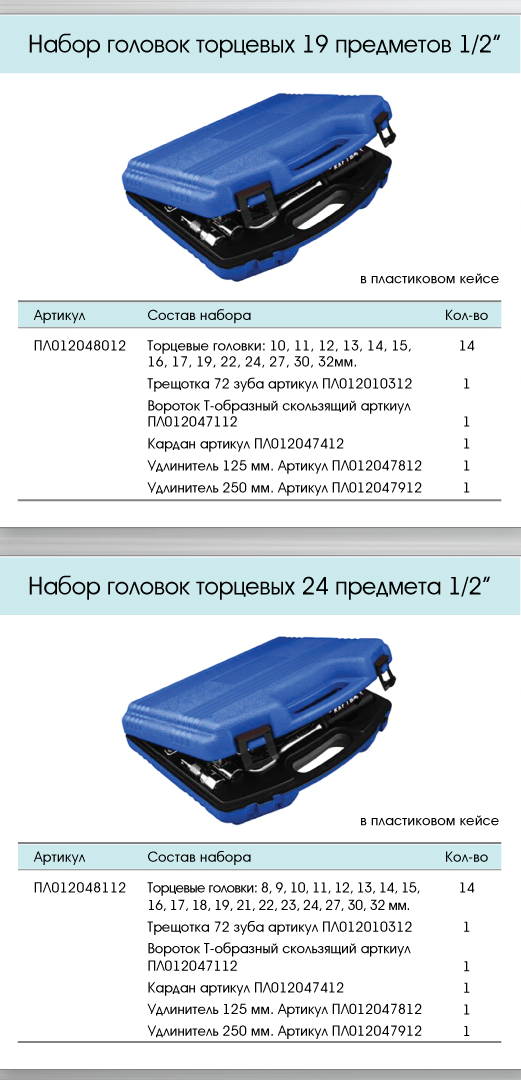 Набор головок торцевых 19 предметов 1/2"

в пластиковом кейсе

| Артикул | Состав набора | Кол-во |
|---|---|---|
| ПЛ012048012 | Торцевые головки: 10, 11, 12, 13, 14, 15, 16, 17, 19, 22, 24, 27, 30, 32мм. | 14 |
| | Трещотка 72 зуба артикул ПЛ012010312 | 1 |
| | Вороток Т-образный скользящий арткиул ПЛ012047112 | 1 |
| | Кардан артикул ПЛ012047412 | 1 |
| | Удлинитель 125 мм. Артикул ПЛ012047812 | 1 |
| | Удлинитель 250 мм. Артикул ПЛ012047912 | 1 |

Набор головок торцевых 24 предмета 1/2"

в пластиковом кейсе

| Артикул | Состав набора | Кол-во |
|---|---|---|
| ПЛ012048112 | Торцевые головки: 8, 9, 10, 11, 12, 13, 14, 15, 16, 17, 18, 19, 21, 22, 23, 24, 27, 30, 32 мм. | 14 |
| | Трещотка 72 зуба артикул ПЛ012010312 | 1 |
| | Вороток Т-образный скользящий арткиул ПЛ012047112 | 1 |
| | Кардан артикул ПЛ012047412 | 1 |
| | Удлинитель 125 мм. Артикул ПЛ012047812 | 1 |
| | Удлинитель 250 мм. Артикул ПЛ012047912 | 1 |